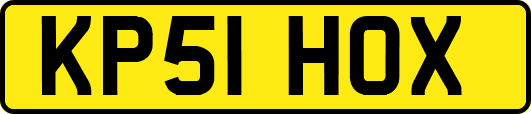 KP51 HOX